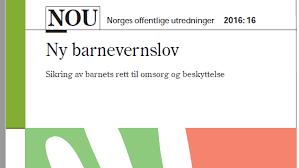 NOU Norges offentlige utredninger 2016: 16

Ny barnevernslov

Sikring av barnets rett til omsorg og beskyttelse